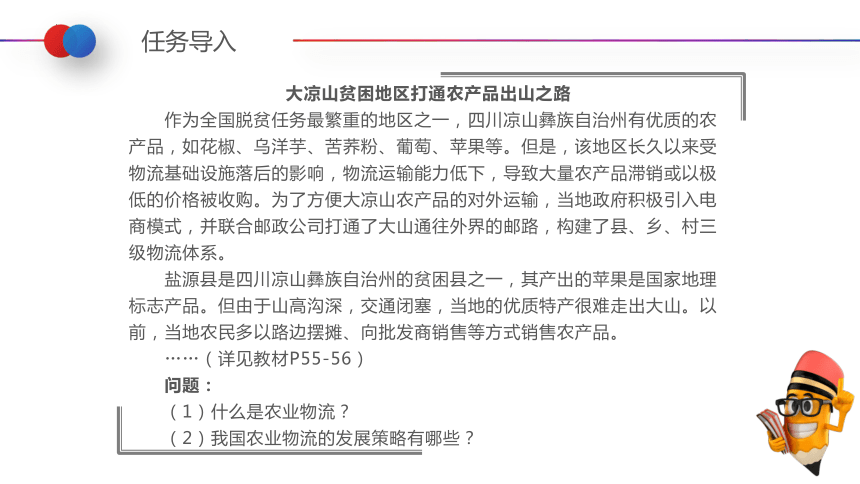 任务导入

大凉山贫困地区打通农产品出山之路

作为全国脱贫任务最繁重的地区之一，四川凉山彝族自治州有优质的农产品，如花椒、乌洋芋、苦荞粉、葡萄、苹果等。但是，该地区长久以来受物流基础设施落后的影响，物流运输能力低下，导致大量农产品滞销或以极低的价格被收购。为了方便大凉山农产品的对外运输，当地政府积极引入电商模式，并联合邮政公司打通了大山通往外界的邮路，构建了县、乡、村三级物流体系。

盐源县是四川凉山彝族自治州的贫困县之一，其产出的苹果是国家地理标志产品。但由于山高沟深，交通闭塞，当地的优质特产很难走出大山。以前，当地农民多以路边摆摊、向批发商销售等方式销售农产品。

……（详见教材P55-56）

问题：

（1）什么是农业物流？

（2）我国农业物流的发展策略有哪些？